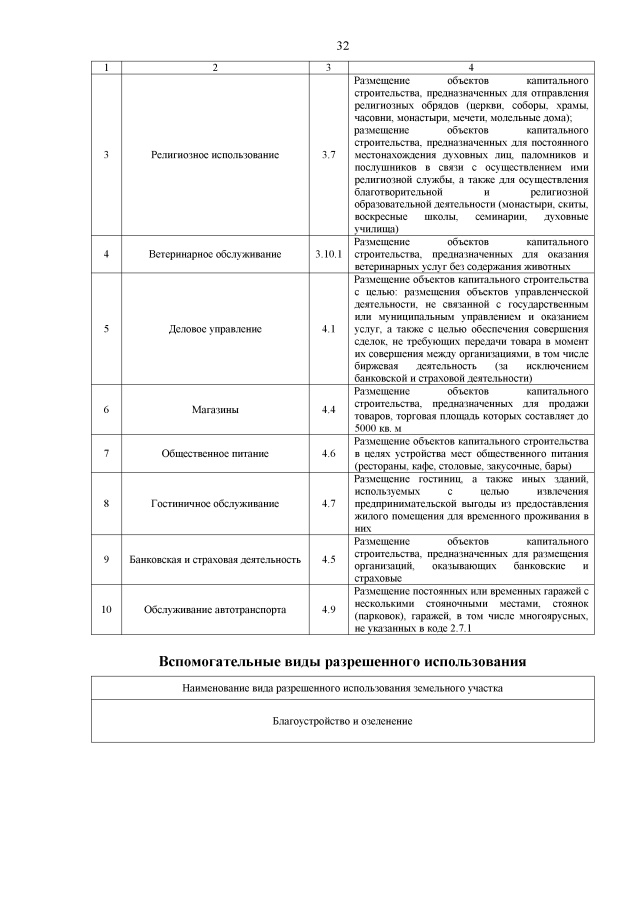 32

| 1 | 2 | 3 | 4 |
|---|---|---|---|
| 3 | Религиозное использование | 3.7 | Размещение объектов капитального строительства, предназначенных для отправления религиозных обрядов (церкви, соборы, храмы, часовни, монастыри, мечети, молельные дома); размещение объектов капитального строительства, предназначенных для постоянного местонахождения духовных лиц, паломников и послушников в связи с осуществлением ими религиозной службы, а также для осуществления благотворительной и религиозной образовательной деятельности (монастыри, скиты, воскресные школы, семинарии, духовные училища) |
| 4 | Ветеринарное обслуживание | 3.10.1 | Размещение объектов капитального строительства, предназначенных для оказания ветеринарных услуг без содержания животных |
| 5 | Деловое управление | 4.1 | Размещение объектов капитального строительства с целью: размещения объектов управленческой деятельности, не связанной с государственным или муниципальным управлением и оказанием услуг, а также с целью обеспечения совершения сделок, не требующих передачи товара в момент их совершения между организациями, в том числе биржевая деятельность (за исключением банковской и страховой деятельности) |
| 6 | Магазины | 4.4 | Размещение объектов капитального строительства, предназначенных для продажи товаров, торговая площадь которых составляет до 5000 кв. м |
| 7 | Общественное питание | 4.6 | Размещение объектов капитального строительства в целях устройства мест общественного питания (рестораны, кафе, столовые, закусочные, бары) |
| 8 | Гостиничное обслуживание | 4.7 | Размещение гостиниц, а также иных зданий, используемых с целью извлечения предпринимательской выгоды из предоставления жилого помещения для временного проживания в них |
| 9 | Банковская и страховая деятельность | 4.5 | Размещение объектов капитального строительства, предназначенных для размещения организаций, оказывающих банковские и страховые |
| 10 | Обслуживание автотранспорта | 4.9 | Размещение постоянных или временных гаражей с несколькими стояночными местами, стоянок (парковок), гаражей, в том числе многоярусных, не указанных в коде 2.7.1 |

Вспомогательные виды разрешенного использования

| Наименование вида разрешенного использования земельного участка |
|---|
| Благоустройство и озеленение |